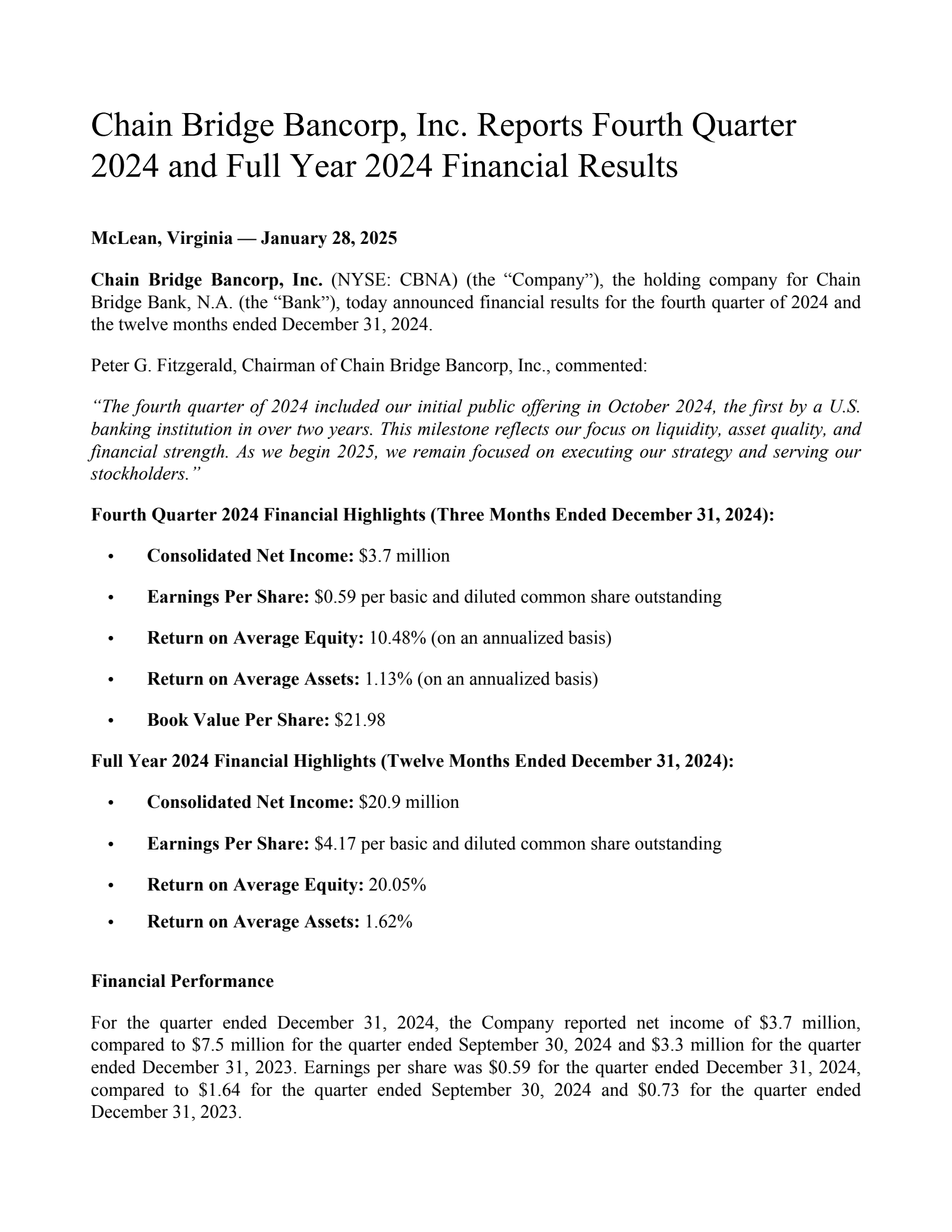 Chain Bridge Bancorp, Inc. Reports Fourth Quarter 2024 and Full Year 2024 Financial Results

McLean, Virginia — January 28, 2025

Chain Bridge Bancorp, Inc. (NYSE: CBNA) (the "Company"), the holding company for Chain Bridge Bank, N.A. (the "Bank"), today announced financial results for the fourth quarter of 2024 and the twelve months ended December 31, 2024.

Peter G. Fitzgerald, Chairman of Chain Bridge Bancorp, Inc., commented:

"The fourth quarter of 2024 included our initial public offering in October 2024, the first by a U.S. banking institution in over two years. This milestone reflects our focus on liquidity, asset quality, and financial strength. As we begin 2025, we remain focused on executing our strategy and serving our stockholders."

Fourth Quarter 2024 Financial Highlights (Three Months Ended December 31, 2024):

• Consolidated Net Income: $3.7 million

• Earnings Per Share: $0.59 per basic and diluted common share outstanding

• Return on Average Equity: 10.48% (on an annualized basis)

• Return on Average Assets: 1.13% (on an annualized basis)

• Book Value Per Share: $21.98

Full Year 2024 Financial Highlights (Twelve Months Ended December 31, 2024):

• Consolidated Net Income: $20.9 million

• Earnings Per Share: $4.17 per basic and diluted common share outstanding

• Return on Average Equity: 20.05%

• Return on Average Assets: 1.62%

Financial Performance

For the quarter ended December 31, 2024, the Company reported net income of $3.7 million, compared to $7.5 million for the quarter ended September 30, 2024 and $3.3 million for the quarter ended December 31, 2023. Earnings per share was $0.59 for the quarter ended December 31, 2024, compared to $1.64 for the quarter ended September 30, 2024 and $0.73 for the quarter ended December 31, 2023.